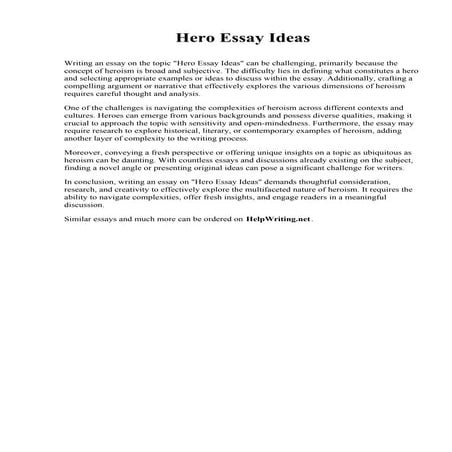 Hero Essay Ideas

Writing an essay on the topic "Hero Essay Ideas" can be challenging, primarily because the concept of heroism is broad and subjective. The difficulty lies in defining what constitutes a hero and selecting appropriate examples or ideas to discuss within the essay. Additionally, crafting a compelling argument or narrative that effectively explores the various dimensions of heroism requires careful thought and analysis.

One of the challenges is navigating the complexities of heroism across different contexts and cultures. Heroes can emerge from various backgrounds and possess diverse qualities, making it crucial to approach the topic with sensitivity and open-mindedness. Furthermore, the essay may require research to explore historical, literary, or contemporary examples of heroism, adding another layer of complexity to the writing process.

Moreover, conveying a fresh perspective or offering unique insights on a topic as ubiquitous as heroism can be daunting. With countless essays and discussions already existing on the subject, finding a novel angle or presenting original ideas can pose a significant challenge for writers.

In conclusion, writing an essay on "Hero Essay Ideas" demands thoughtful consideration, research, and creativity to effectively explore the multifaceted nature of heroism. It requires the ability to navigate complexities, offer fresh insights, and engage readers in a meaningful discussion.

Similar essays and much more can be ordered on HelpWriting.net .